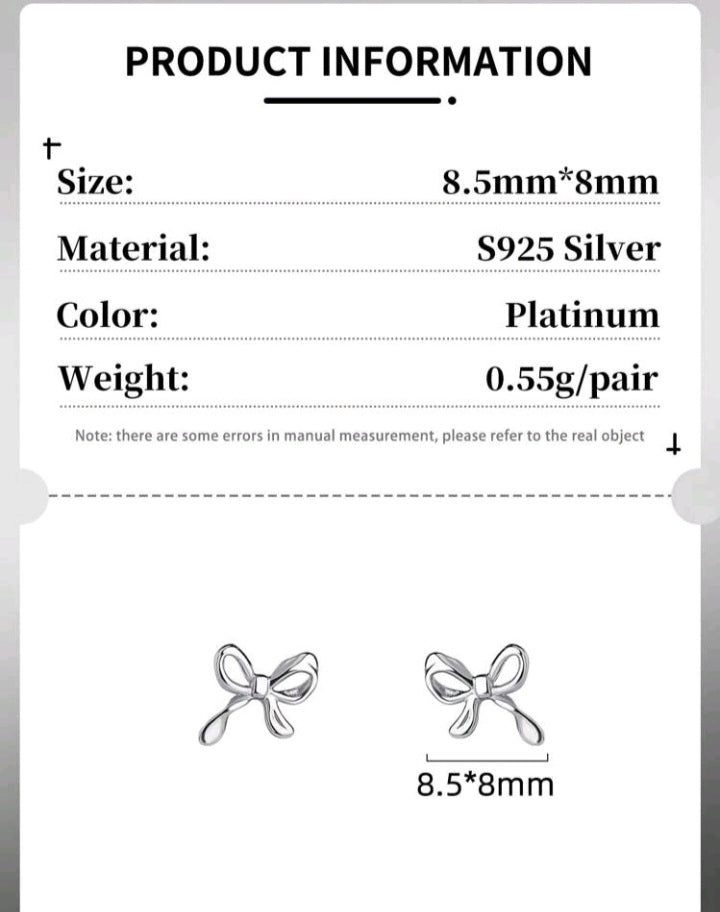 PRODUCT INFORMATION

| Size: | 8.5mm*8mm |
|---|---|
| Material: | S925 Silver |
| Color: | Platinum |
| Weight: | 0.55g/pair |

Note: there are some errors in manual measurement, please refer to the real object

8.5*8mm